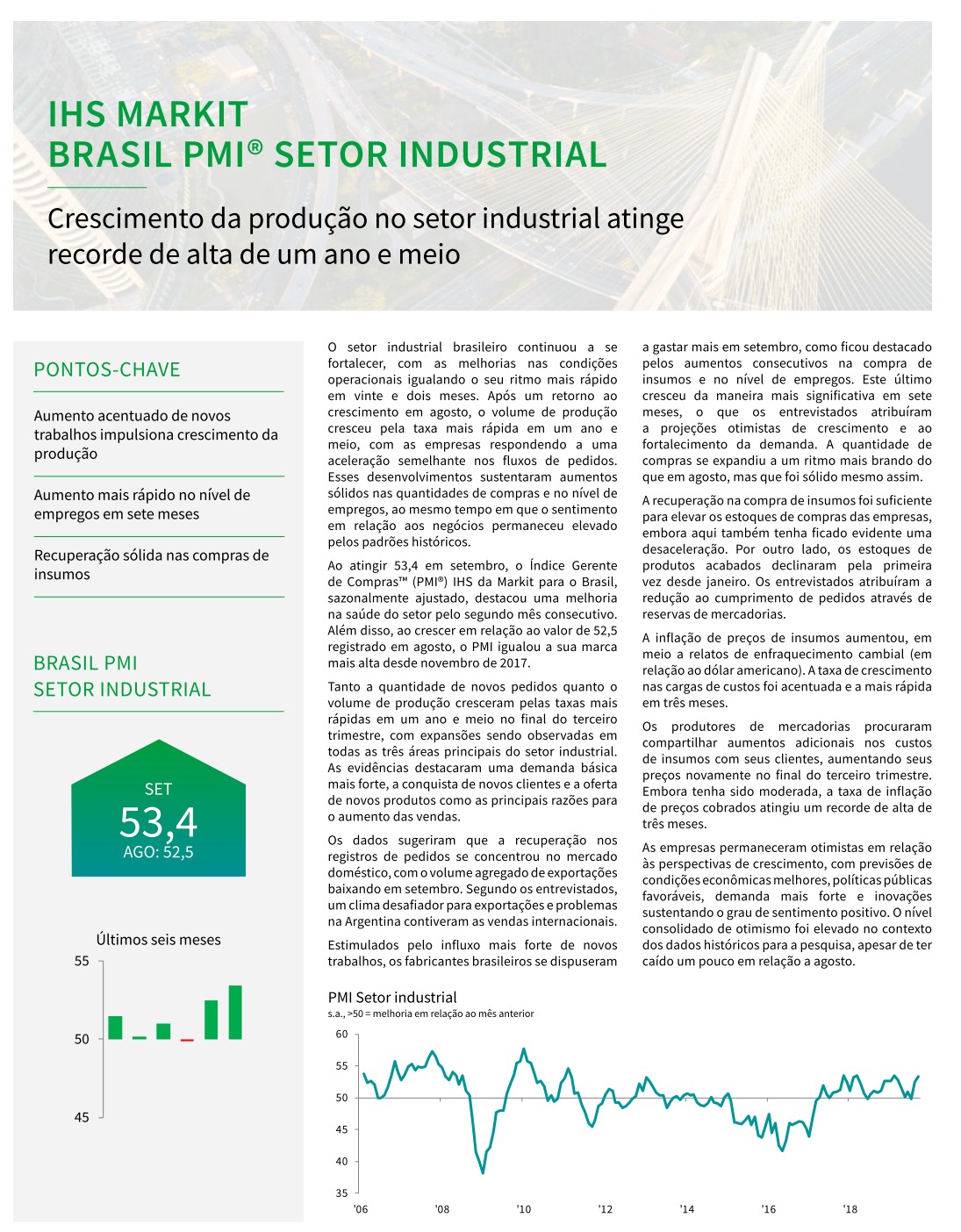 IHS MARKIT
BRASIL PMI® SETOR INDUSTRIAL

Crescimento da produção no setor industrial atinge recorde de alta de um ano e meio

PONTOS-CHAVE

Aumento acentuado de novos trabalhos impulsiona crescimento da produção

Aumento mais rápido no nível de empregos em sete meses

Recuperação sólida nas compras de insumos

BRASIL PMI
SETOR INDUSTRIAL

SET
53,4
AGO: 52,5

Últimos seis meses

55
50
45

O setor industrial brasileiro continuou a se fortalecer, com as melhorias nas condições operacionais igualando o seu ritmo mais rápido em vinte e dois meses. Após um retorno ao crescimento em agosto, o volume de produção cresceu pela taxa mais rápida em um ano e meio, com as empresas respondendo a uma aceleração semelhante nos fluxos de pedidos. Esses desenvolvimentos sustentaram aumentos sólidos nas quantidades de compras e no nível de empregos, ao mesmo tempo em que o sentimento em relação aos negócios permaneceu elevado pelos padrões históricos.

Ao atingir 53,4 em setembro, o Índice Gerente de Compras™ (PMI®) IHS da Markit para o Brasil, sazonalmente ajustado, destacou uma melhoria na saúde do setor pelo segundo mês consecutivo. Além disso, ao crescer em relação ao valor de 52,5 registrado em agosto, o PMI igualou a sua marca mais alta desde novembro de 2017.

Tanto a quantidade de novos pedidos quanto o volume de produção cresceram pelas taxas mais rápidas em um ano e meio no final do terceiro trimestre, com expansões sendo observadas em todas as três áreas principais do setor industrial. As evidências destacaram uma demanda básica mais forte, a conquista de novos clientes e a oferta de novos produtos como as principais razões para o aumento das vendas.

Os dados sugeriram que a recuperação nos registros de pedidos se concentrou no mercado doméstico, com o volume agregado de exportações baixando em setembro. Segundo os entrevistados, um clima desafiador para exportações e problemas na Argentina contiveram as vendas internacionais.

Estimulados pelo influxo mais forte de novos trabalhos, os fabricantes brasileiros se dispuseram a gastar mais em setembro, como ficou destacado pelos aumentos consecutivos na compra de insumos e no nível de empregos. Este último cresceu da maneira mais significativa em sete meses, o que os entrevistados atribuíram a projeções otimistas de crescimento e ao fortalecimento da demanda. A quantidade de compras se expandiu a um ritmo mais brando do que em agosto, mas que foi sólido mesmo assim.

A recuperação na compra de insumos foi suficiente para elevar os estoques de compras das empresas, embora aqui também tenha ficado evidente uma desaceleração. Por outro lado, os estoques de produtos acabados declinaram pela primeira vez desde janeiro. Os entrevistados atribuíram a redução ao cumprimento de pedidos através de reservas de mercadorias.

A inflação de preços de insumos aumentou, em meio a relatos de enfraquecimento cambial (em relação ao dólar americano). A taxa de crescimento nas cargas de custos foi acentuada e a mais rápida em três meses.

Os produtores de mercadorias procuraram compartilhar aumentos adicionais nos custos de insumos com seus clientes, aumentando seus preços novamente no final do terceiro trimestre. Embora tenha sido moderada, a taxa de inflação de preços cobrados atingiu um recorde de alta de três meses.

As empresas permaneceram otimistas em relação às perspectivas de crescimento, com previsões de condições econômicas melhores, políticas públicas favoráveis, demanda mais forte e inovações sustentando o grau de sentimento positivo. O nível consolidado de otimismo foi elevado no contexto dos dados históricos para a pesquisa, apesar de ter caído um pouco em relação a agosto.

PMI Setor industrial
s.a., >50 = melhoria em relação ao mês anterior

60
55
50
45
40
35
'06 '08 '10 '12 '14 '16 '18